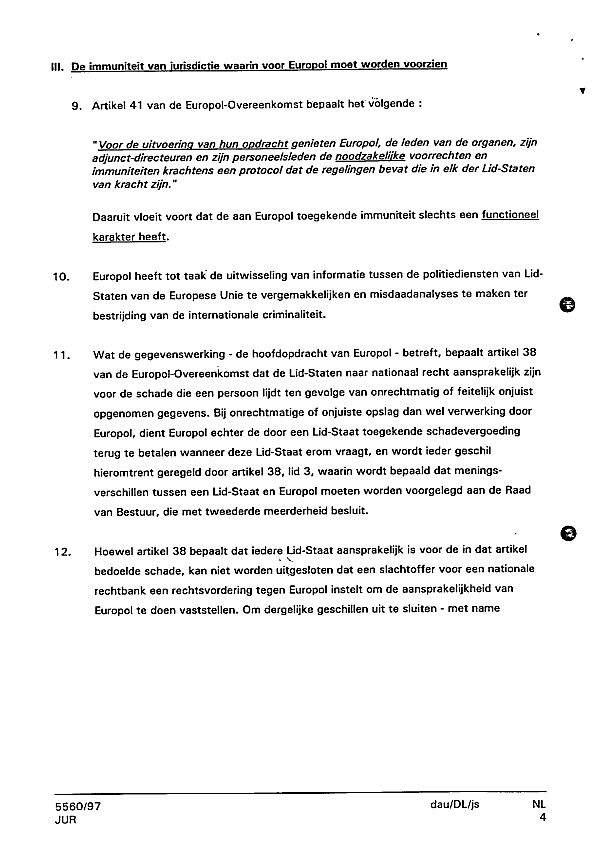 III. De immuniteit van jurisdictie waarin voor Europol moet worden voorzien

9. Artikel 41 van de Europol-Overeenkomst bepaalt het volgende :

"Voor de uitvoering van hun opdracht genieten Europol, de leden van de organen, zijn adjunct-directeuren en zijn personeelsleden de noodzakelijke voorrechten en immuniteiten krachtens een protocol dat de regelingen bevat die in elk der Lid-Staten van kracht zijn."

Daaruit vloeit voort dat de aan Europol toegekende immuniteit slechts een functioneel karakter heeft.

10. Europol heeft tot taak de uitwisseling van informatie tussen de politiediensten van Lid-Staten van de Europese Unie te vergemakkelijken en misdaadanalyses te maken ter bestrijding van de internationale criminaliteit.

11. Wat de gegevenswerking - de hoofdopdracht van Europol - betreft, bepaalt artikel 38 van de Europol-Overeenkomst dat de Lid-Staten naar nationaal recht aansprakelijk zijn voor de schade die een persoon lijdt ten gevolge van onrechtmatig of feitelijk onjuist opgenomen gegevens. Bij onrechtmatige of onjuiste opslag dan wel verwerking door Europol, dient Europol echter de door een Lid-Staat toegekende schadevergoeding terug te betalen wanneer deze Lid-Staat erom vraagt, en wordt ieder geschil hieromtrent geregeld door artikel 38, lid 3, waarin wordt bepaald dat meningsverschillen tussen een Lid-Staat en Europol moeten worden voorgelegd aan de Raad van Bestuur, die met tweederde meerderheid besluit.

12. Hoewel artikel 38 bepaalt dat iedere Lid-Staat aansprakelijk is voor de in dat artikel bedoelde schade, kan niet worden uitgesloten dat een slachtoffer voor een nationale rechtbank een rechtsvordering tegen Europol instelt om de aansprakelijkheid van Europol te doen vaststellen. Om dergelijke geschillen uit te sluiten - met name

5560/97
JUR
dau/DL/js
NL
4